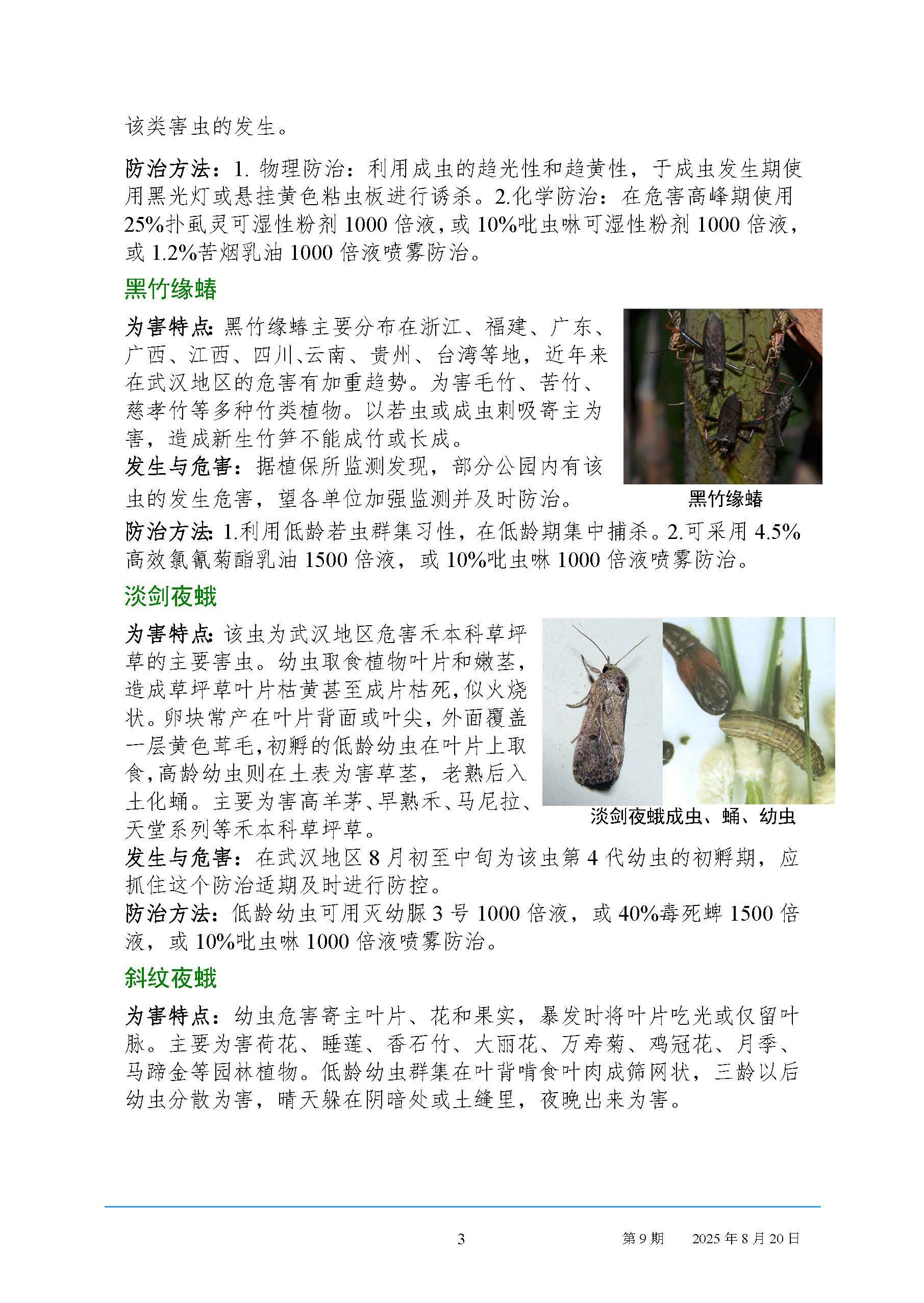 该类害虫的发生。

防治方法：1. 物理防治：利用成虫的趋光性和趋黄性，于成虫发生期使用黑光灯或悬挂黄色粘虫板进行诱杀。2.化学防治：在危害高峰期使用25%扑虱灵可湿性粉剂 1000 倍液，或 10%吡虫啉可湿性粉剂 1000 倍液，或 1.2%苦烟乳油 1000 倍液喷雾防治。

黑竹缘蝽

为害特点：黑竹缘蝽主要分布在浙江、福建、广东、广西、江西、四川、云南、贵州、台湾等地，近年来在武汉地区的危害有加重趋势。为害毛竹、苦竹、慈孝竹等多种竹类植物。以若虫或成虫刺吸寄主为害，造成新生竹笋不能成竹或长成。
发生与危害：据植保所监测发现，部分公园内有该虫的发生危害，望各单位加强监测并及时防治。

黑竹缘蝽

防治方法：1.利用低龄若虫群集习性，在低龄期集中捕杀。2.可采用 4.5%高效氯氰菊酯乳油 1500 倍液，或 10%吡虫啉 1000 倍液喷雾防治。

淡剑夜蛾

为害特点：该虫为武汉地区危害禾本科草坪草的主要害虫。幼虫取食植物叶片和嫩茎，造成草坪草叶片枯黄甚至成片枯死，似火烧状。卵块常产在叶片背面或叶尖，外面覆盖一层黄色茸毛，初孵的低龄幼虫在叶片上取食，高龄幼虫则在土表为害草茎，老熟后入土化蛹。主要为害高羊茅、早熟禾、马尼拉、天堂系列等禾本科草坪草。

淡剑夜蛾成虫、蛹、幼虫

发生与危害：在武汉地区 8 月初至中旬为该虫第 4 代幼虫的初孵期，应抓住这个防治适期及时进行防控。
防治方法：低龄幼虫可用灭幼脲 3 号 1000 倍液，或 40%毒死蜱 1500 倍液，或 10%吡虫啉 1000 倍液喷雾防治。

斜纹夜蛾

为害特点：幼虫危害寄主叶片、花和果实，暴发时将叶片吃光或仅留叶脉。主要为害荷花、睡莲、香石竹、大丽花、万寿菊、鸡冠花、月季、马蹄金等园林植物。低龄幼虫群集在叶背啃食叶肉成筛网状，三龄以后幼虫分散为害，晴天躲在阴暗处或土缝里，夜晚出来为害。

3　　第 9 期　　2025 年 8 月 20 日